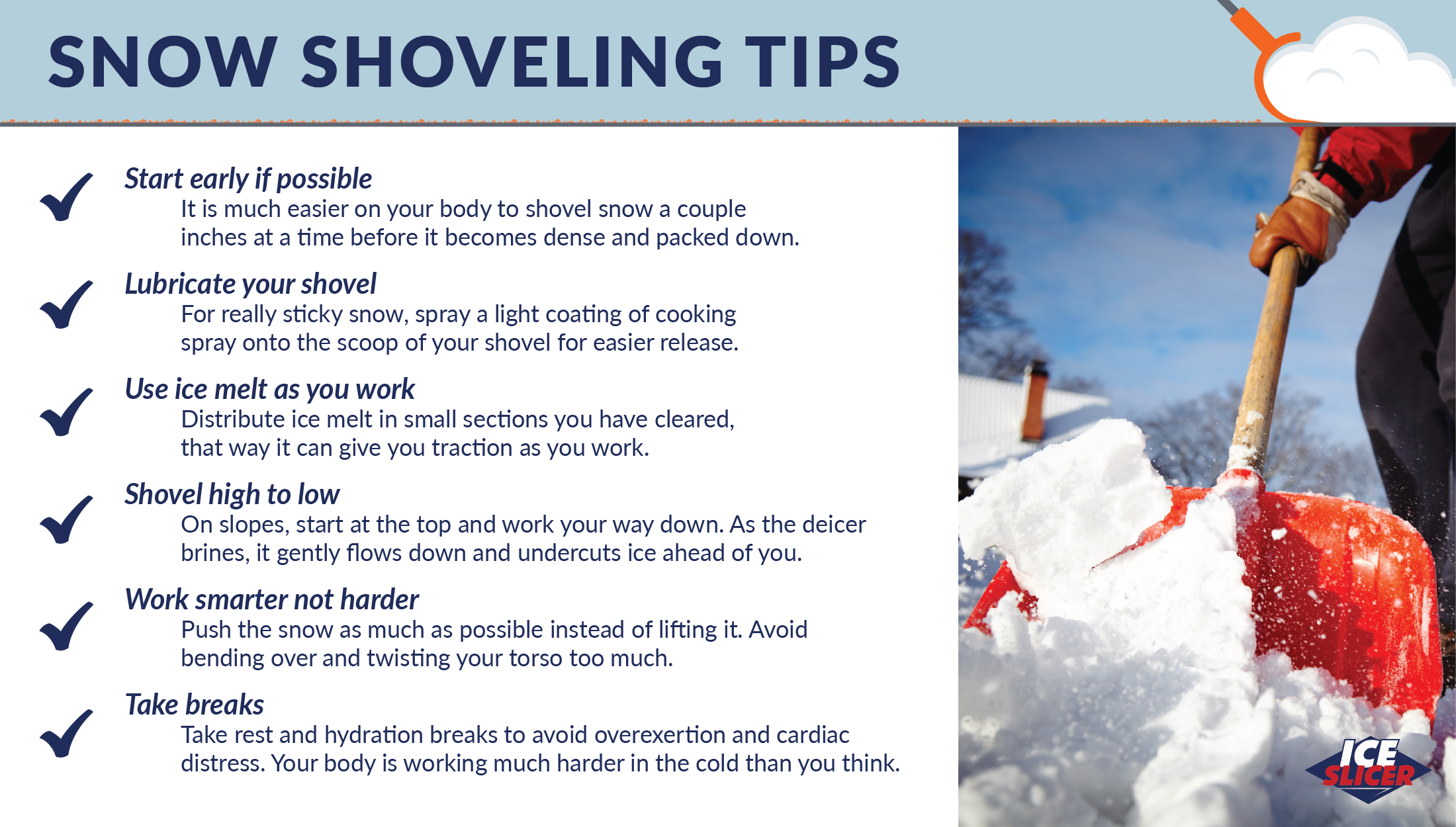 SNOW SHOVELING TIPS

Start early if possible
It is much easier on your body to shovel snow a couple inches at a time before it becomes dense and packed down.

Lubricate your shovel
For really sticky snow, spray a light coating of cooking spray onto the scoop of your shovel for easier release.

Use ice melt as you work
Distribute ice melt in small sections you have cleared, that way it can give you traction as you work.

Shovel high to low
On slopes, start at the top and work your way down. As the deicer brines, it gently flows down and undercuts ice ahead of you.

Work smarter not harder
Push the snow as much as possible instead of lifting it. Avoid bending over and twisting your torso too much.

Take breaks
Take rest and hydration breaks to avoid overexertion and cardiac distress. Your body is working much harder in the cold than you think.

ICE SLICER